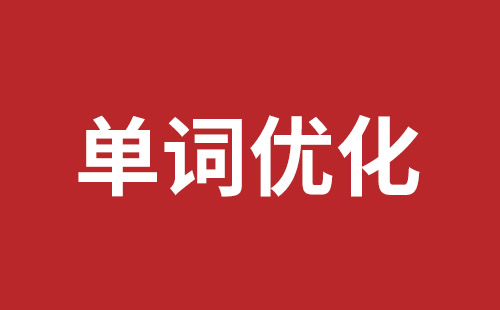 单词优化